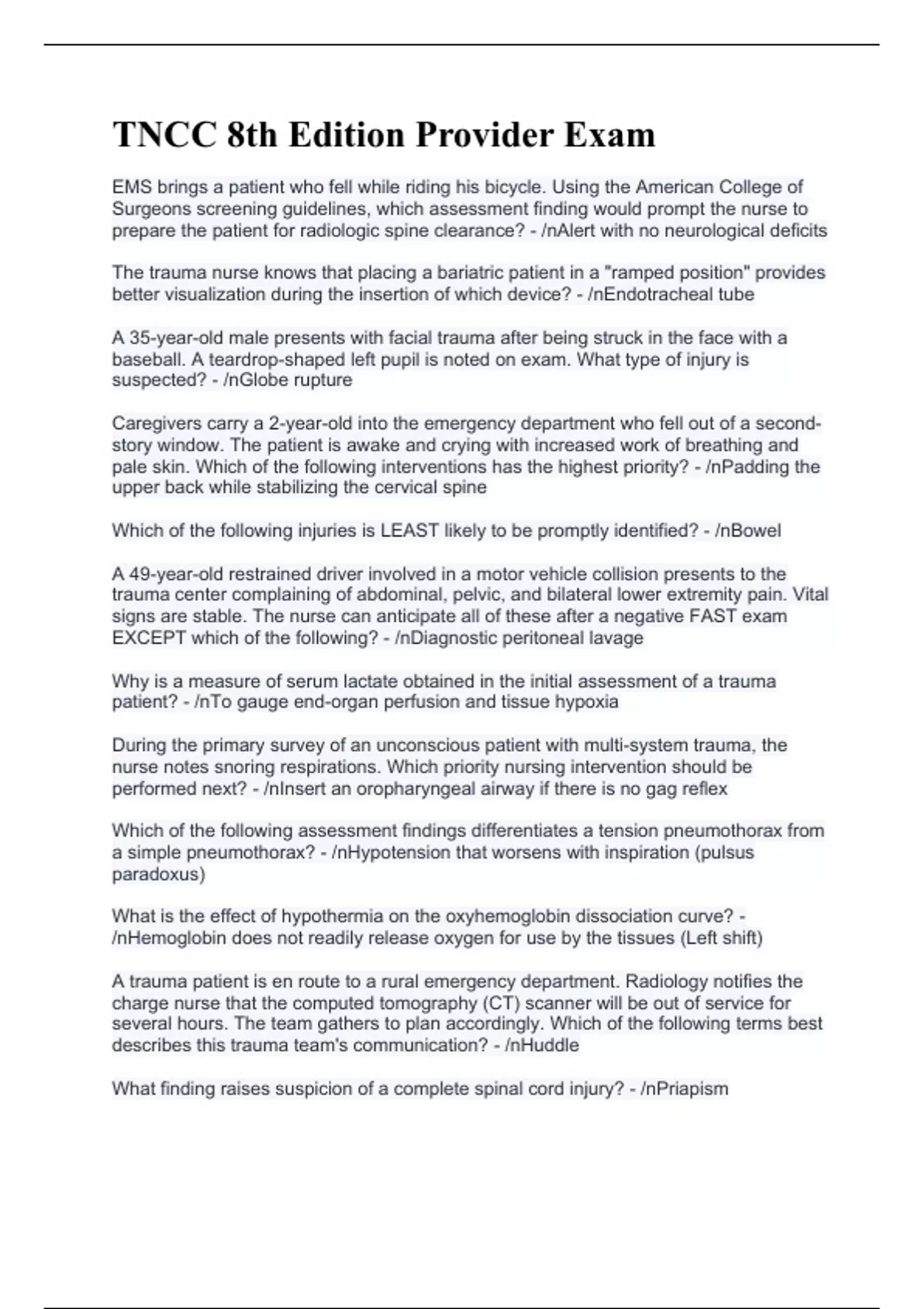 TNCC 8th Edition Provider Exam

EMS brings a patient who fell while riding his bicycle. Using the American College of Surgeons screening guidelines, which assessment finding would prompt the nurse to prepare the patient for radiologic spine clearance? - /nAlert with no neurological deficits

The trauma nurse knows that placing a bariatric patient in a "ramped position" provides better visualization during the insertion of which device? - /nEndotracheal tube

A 35-year-old male presents with facial trauma after being struck in the face with a baseball. A teardrop-shaped left pupil is noted on exam. What type of injury is suspected? - /nGlobe rupture

Caregivers carry a 2-year-old into the emergency department who fell out of a second-story window. The patient is awake and crying with increased work of breathing and pale skin. Which of the following interventions has the highest priority? - /nPadding the upper back while stabilizing the cervical spine

Which of the following injuries is LEAST likely to be promptly identified? - /nBowel

A 49-year-old restrained driver involved in a motor vehicle collision presents to the trauma center complaining of abdominal, pelvic, and bilateral lower extremity pain. Vital signs are stable. The nurse can anticipate all of these after a negative FAST exam EXCEPT which of the following? - /nDiagnostic peritoneal lavage

Why is a measure of serum lactate obtained in the initial assessment of a trauma patient? - /nTo gauge end-organ perfusion and tissue hypoxia

During the primary survey of an unconscious patient with multi-system trauma, the nurse notes snoring respirations. Which priority nursing intervention should be performed next? - /nInsert an oropharyngeal airway if there is no gag reflex

Which of the following assessment findings differentiates a tension pneumothorax from a simple pneumothorax? - /nHypotension that worsens with inspiration (pulsus paradoxus)

What is the effect of hypothermia on the oxyhemoglobin dissociation curve? - /nHemoglobin does not readily release oxygen for use by the tissues (Left shift)

A trauma patient is en route to a rural emergency department. Radiology notifies the charge nurse that the computed tomography (CT) scanner will be out of service for several hours. The team gathers to plan accordingly. Which of the following terms best describes this trauma team's communication? - /nHuddle

What finding raises suspicion of a complete spinal cord injury? - /nPriapism